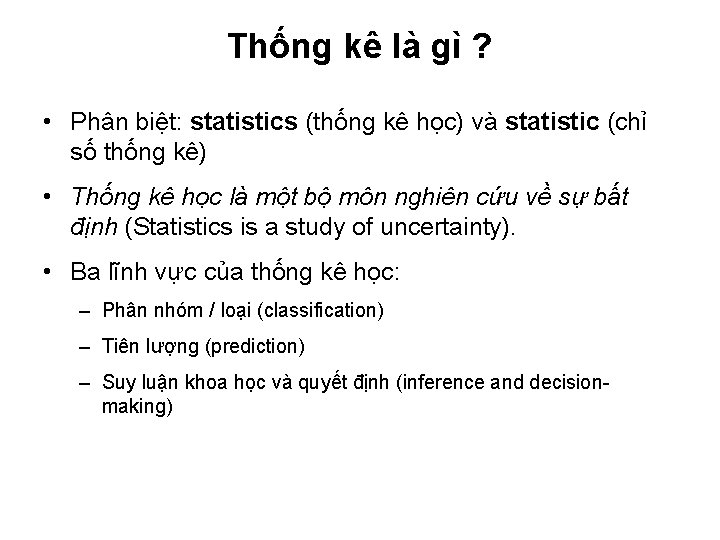 Thống kê là gì ?

• Phân biệt: statistics (thống kê học) và statistic (chỉ số thống kê)

• Thống kê học là một bộ môn nghiên cứu về sự bất định (Statistics is a study of uncertainty).

• Ba lĩnh vực của thống kê học:

– Phân nhóm / loại (classification)

– Tiên lượng (prediction)

– Suy luận khoa học và quyết định (inference and decision-making)